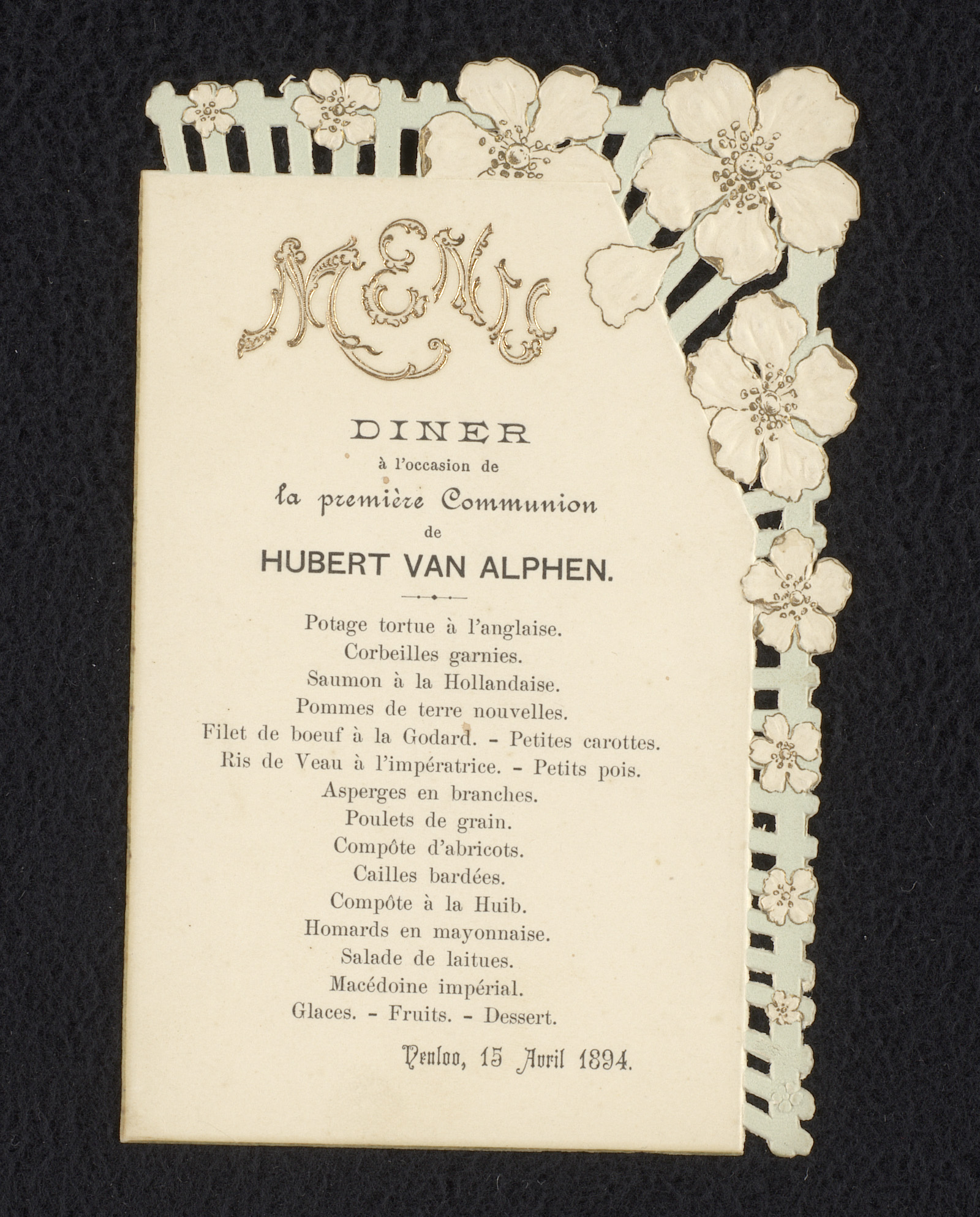 MENU

DINER
à l'occasion de
la première Communion
de
HUBERT VAN ALPHEN.

Potage tortue à l'anglaise.
Corbeilles garnies.
Saumon à la Hollandaise.
Pommes de terre nouvelles.
Filet de boeuf à la Godard. - Petites carottes.
Ris de Veau à l'impératrice. - Petits pois.
Asperges en branches.
Poulets de grain.
Compôte d'abricots.
Cailles bardées.
Compôte à la Huib.
Homards en mayonnaise.
Salade de laitues.
Macédoine impérial.
Glaces. - Fruits. - Dessert.

Venloo, 15 Avril 1894.